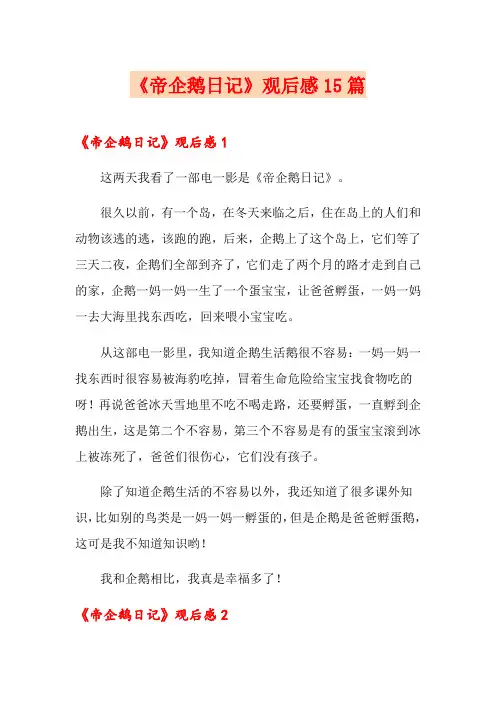 《帝企鹅日记》观后感15篇

《帝企鹅日记》观后感1

这两天我看了一部电一影是《帝企鹅日记》。

很久以前，有一个岛，在冬天来临之后，住在岛上的人们和动物该逃的逃，该跑的跑，后来，企鹅上了这个岛上，它们等了三天二夜，企鹅们全部到齐了，它们走了两个月的路才走到自己的家，企鹅一妈一妈一生了一个蛋宝宝，让爸爸孵蛋，一妈一妈一去大海里找东西吃，回来喂小宝宝吃。

从这部电一影里，我知道企鹅生活鹅很不容易：一妈一妈一找东西时很容易被海豹吃掉，冒着生命危险给宝宝找食物吃的呀！再说爸爸冰天雪地里不吃不喝走路，还要孵蛋，一直孵到企鹅出生，这是第二个不容易，第三个不容易是有的蛋宝宝滚到冰上被冻死了，爸爸们很伤心，它们没有孩子。

除了知道企鹅生活的不容易以外，我还知道了很多课外知识，比如别的鸟类是一妈一妈一孵蛋的，但是企鹅是爸爸孵蛋鹅，这可是我不知道知识哟！

我和企鹅相比，我真是幸福多了！

《帝企鹅日记》观后感2